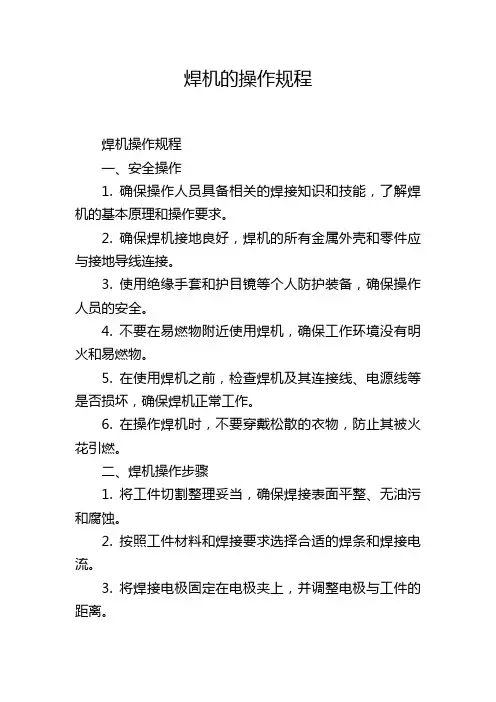 焊机的操作规程

焊机操作规程

一、安全操作

1. 确保操作人员具备相关的焊接知识和技能，了解焊机的基本原理和操作要求。

2. 确保焊机接地良好，焊机的所有金属外壳和零件应与接地导线连接。

3. 使用绝缘手套和护目镜等个人防护装备，确保操作人员的安全。

4. 不要在易燃物附近使用焊机，确保工作环境没有明火和易燃物。

5. 在使用焊机之前，检查焊机及其连接线、电源线等是否损坏，确保焊机正常工作。

6. 在操作焊机时，不要穿戴松散的衣物，防止其被火花引燃。

二、焊机操作步骤

1. 将工件切割整理妥当，确保焊接表面平整、无油污和腐蚀。

2. 按照工件材料和焊接要求选择合适的焊条和焊接电流。

3. 将焊接电极固定在电极夹上，并调整电极与工件的距离。